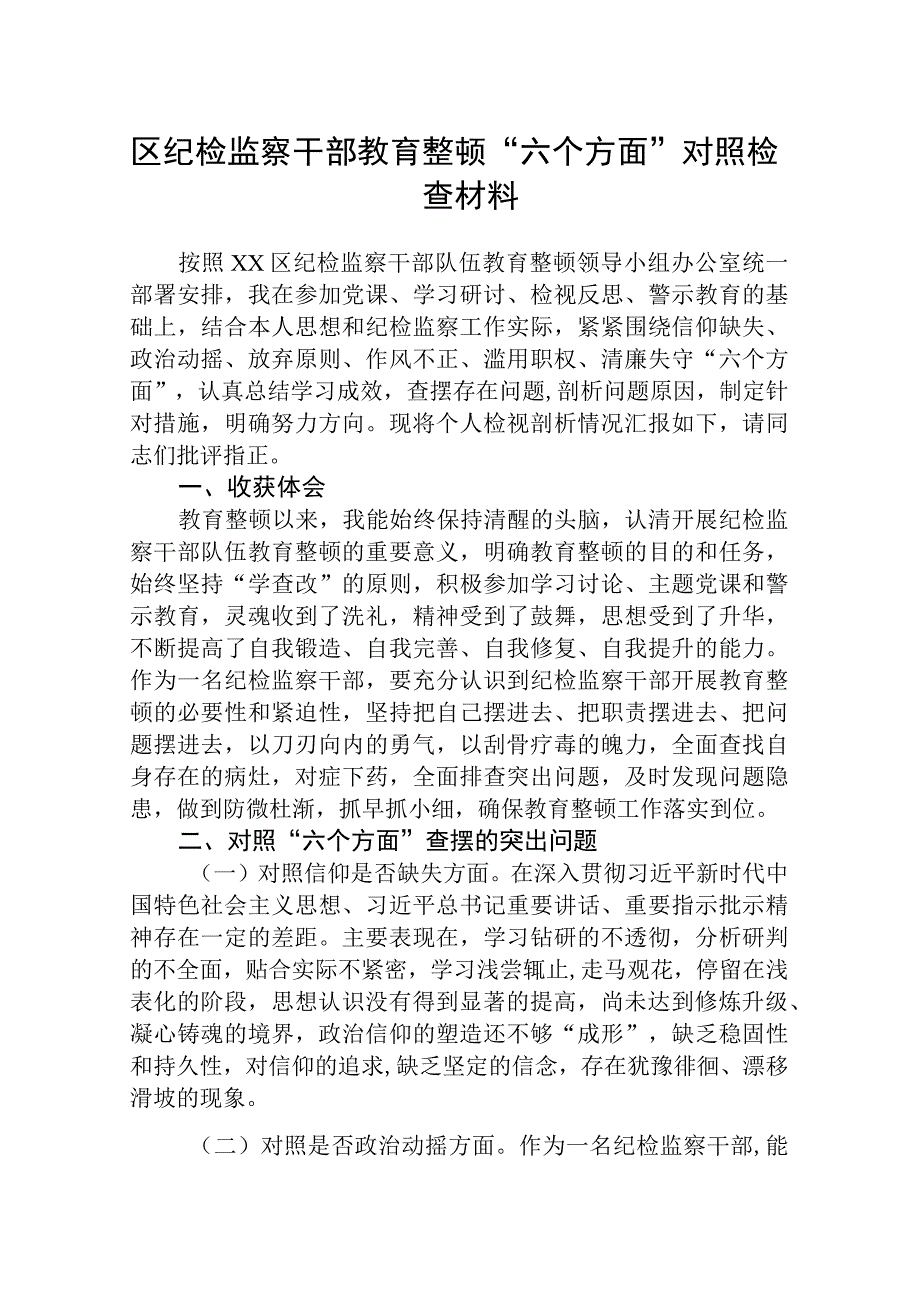 区纪检监察干部教育整顿“六个方面”对照检查材料

按照XX区纪检监察干部队伍教育整顿领导小组办公室统一部署安排，我在参加党课、学习研讨、检视反思、警示教育的基础上，结合本人思想和纪检监察工作实际，紧紧围绕信仰缺失、政治动摇、放弃原则、作风不正、滥用职权、清廉失守“六个方面”，认真总结学习成效，查摆存在问题,剖析问题原因，制定针对措施，明确努力方向。现将个人检视剖析情况汇报如下，请同志们批评指正。

一、收获体会

教育整顿以来，我能始终保持清醒的头脑，认清开展纪检监察干部队伍教育整顿的重要意义，明确教育整顿的目的和任务，始终坚持“学查改”的原则，积极参加学习讨论、主题党课和警示教育，灵魂收到了洗礼，精神受到了鼓舞，思想受到了升华，不断提高了自我锻造、自我完善、自我修复、自我提升的能力。作为一名纪检监察干部，要充分认识到纪检监察干部开展教育整顿的必要性和紧迫性，坚持把自己摆进去、把职责摆进去、把问题摆进去，以刀刃向内的勇气，以刮骨疗毒的魄力，全面查找自身存在的病灶，对症下药，全面排查突出问题，及时发现问题隐患，做到防微杜渐，抓早抓小细，确保教育整顿工作落实到位。

二、对照“六个方面”查摆的突出问题

（一）对照信仰是否缺失方面。在深入贯彻习近平新时代中国特色社会主义思想、习近平总书记重要讲话、重要指示批示精神存在一定的差距。主要表现在，学习钻研的不透彻，分析研判的不全面，贴合实际不紧密，学习浅尝辄止,走马观花，停留在浅表化的阶段，思想认识没有得到显著的提高，尚未达到修炼升级、凝心铸魂的境界，政治信仰的塑造还不够“成形”，缺乏稳固性和持久性，对信仰的追求,缺乏坚定的信念，存在犹豫徘徊、漂移滑坡的现象。

（二）对照是否政治动摇方面。作为一名纪检监察干部,能